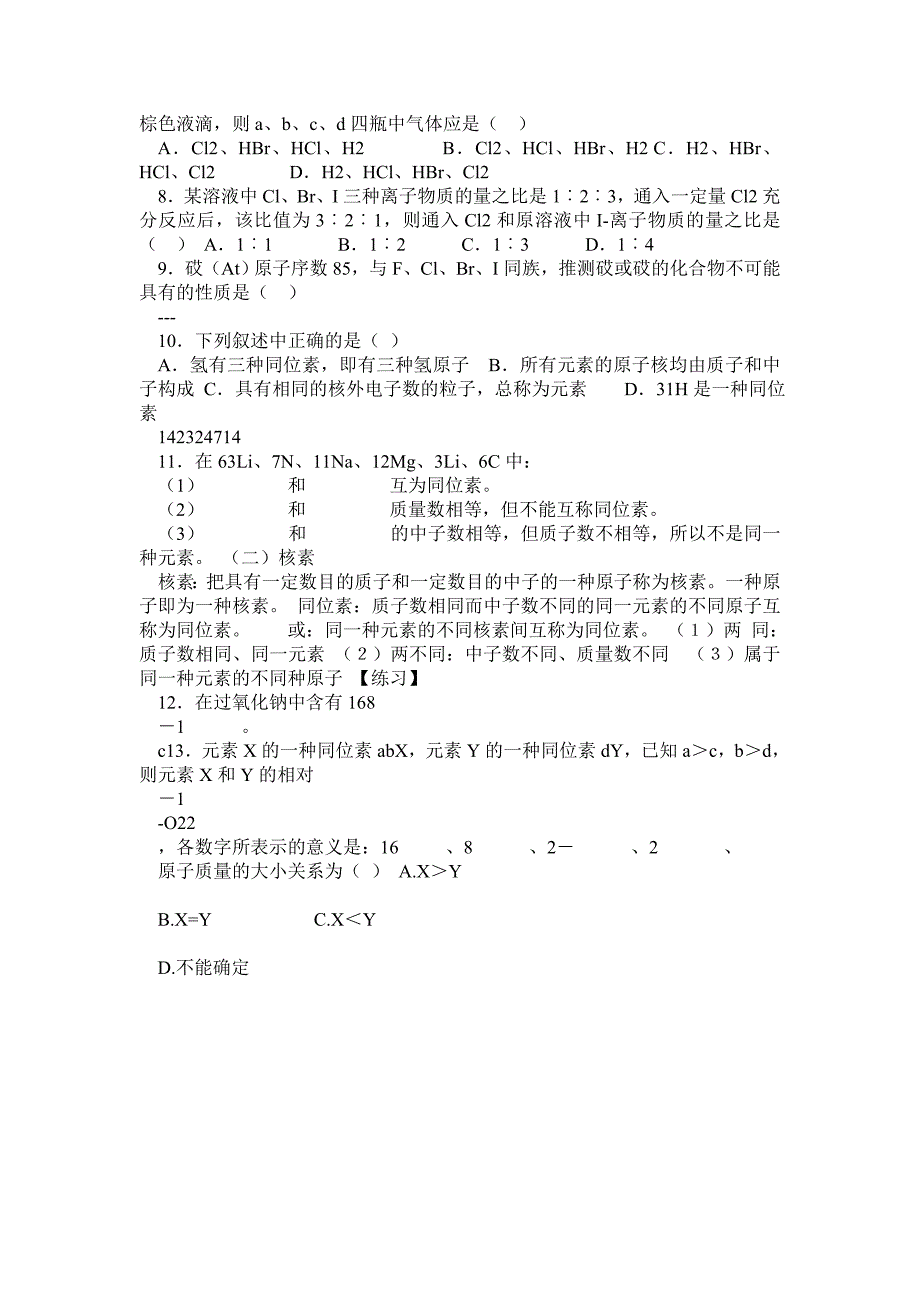 棕色液滴，则 a、b、c、d 四瓶中气体应是（ ）

A．Cl2、HBr、HCl、H2　　B．Cl2、HCl、HBr、H2 C．H2、HBr、HCl、Cl2　　D．H2、HCl、HBr、Cl2

8．某溶液中 Cl、Br、I 三种离子物质的量之比是 1∶2∶3，通入一定量 Cl2 充分反应后，该比值为 3∶2∶1，则通入 Cl2 和原溶液中 I-离子物质的量之比是（ ） A．1∶1　　B．1∶2　　C．1∶3　　D．1∶4

9．砹（At）原子序数 85，与 F、Cl、Br、I 同族，推测砹或砹的化合物不可能具有的性质是（ ）

---

10．下列叙述中正确的是（ ）

A．氢有三种同位素，即有三种氢原子　B．所有元素的原子核均由质子和中子构成 C．具有相同的核外电子数的粒子，总称为元素　　D．31H 是一种同位素

142324714

11．在 63Li、7N、11Na、12Mg、3Li、6C 中：

（1）　　　和　　　互为同位素。

（2）　　　和　　　质量数相等，但不能互称同位素。

（3）　　　和　　　的中子数相等，但质子数不相等，所以不是同一种元素。 （二）核素

核素：把具有一定数目的质子和一定数目的中子的一种原子称为核素。一种原子即为一种核素。 同位素：质子数相同而中子数不同的同一元素的不同原子互称为同位素。　或：同一种元素的不同核素间互称为同位素。 （1）两 同：质子数相同、同一元素 （2）两不同：中子数不同、质量数不同 （3）属于同一种元素的不同种原子 【练习】

12．在过氧化钠中含有 168

－1　　。

c13．元素 X 的一种同位素 abX，元素 Y 的一种同位素 dY，已知 a＞c，b＞d，则元素 X 和 Y 的相对

－1

-O22

，各数字所表示的意义是：16　　、8　　、2－　　、2　　、

原子质量的大小关系为（ ） A.X＞Y

B.X=Y　　　　C.X＜Y

D.不能确定